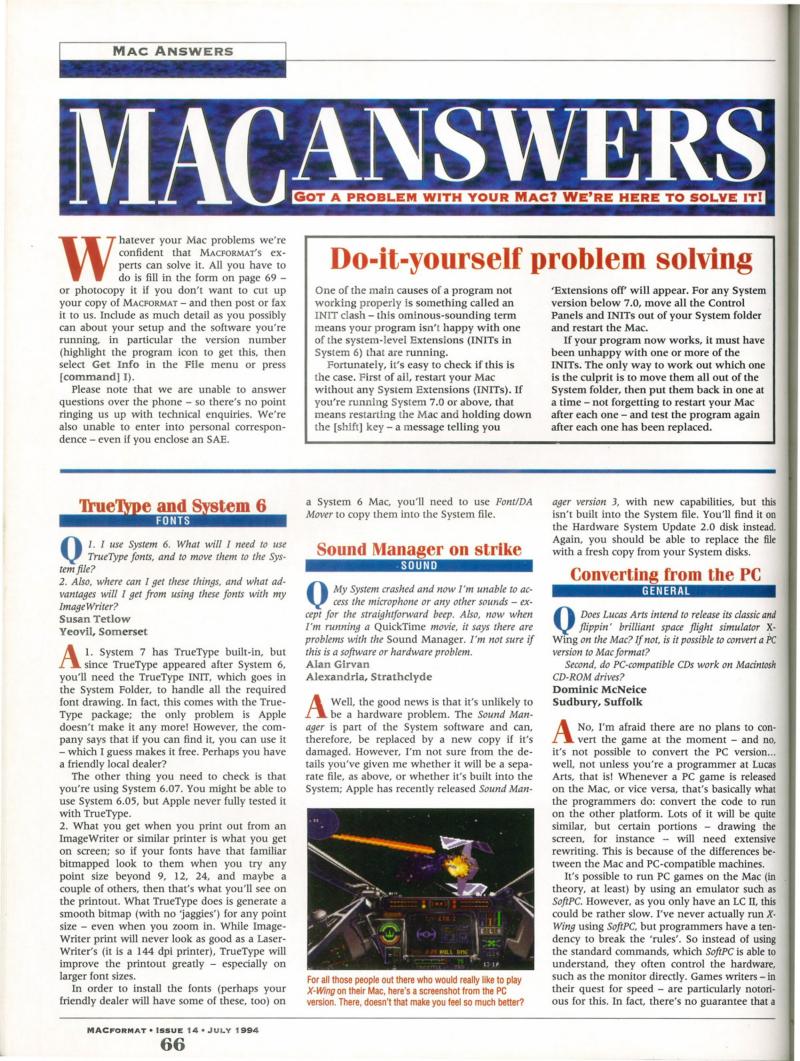 MAC ANSWERS

MACANSWERS

GOT A PROBLEM WITH YOUR MAC? WE'RE HERE TO SOLVE IT!

Whatever your Mac problems we're confident that MACFORMAT's experts can solve it. All you have to do is fill in the form on page 69 – or photocopy it if you don't want to cut up your copy of MACFORMAT – and then post or fax it to us. Include as much detail as you possibly can about your setup and the software you're running, in particular the version number (highlight the program icon to get this, then select Get Info in the File menu or press [command] I).

Please note that we are unable to answer questions over the phone – so there's no point ringing us up with technical enquiries. We're also unable to enter into personal correspondence – even if you enclose an SAE.

Do-it-yourself problem solving

One of the main causes of a program not working properly is something called an INIT clash – this ominous-sounding term means your program isn't happy with one of the system-level Extensions (INITs in System 6) that are running.

Fortunately, it's easy to check if this is the case. First of all, restart your Mac without any System Extensions (INITs). If you're running System 7.0 or above, that means restarting the Mac and holding down the [shift] key – a message telling you 'Extensions off' will appear. For any System version below 7.0, move all the Control Panels and INITs out of your System folder and restart the Mac.

If your program now works, it must have been unhappy with one or more of the INITs. The only way to work out which one is the culprit is to move them all out of the System folder, then put them back in one at a time – not forgetting to restart your Mac after each one – and test the program again after each one has been replaced.

TrueType and System 6
FONTS

Q 1. I use System 6. What will I need to use TrueType fonts, and to move them to the System file?
2. Also, where can I get these things, and what advantages will I get from using these fonts with my ImageWriter?
Susan Tetlow
Yeovil, Somerset

A 1. System 7 has TrueType built-in, but since TrueType appeared after System 6, you'll need the TrueType INIT, which goes in the System Folder, to handle all the required font drawing. In fact, this comes with the TrueType package; the only problem is Apple doesn't make it any more! However, the company says that if you can find it, you can use it – which I guess makes it free. Perhaps you have a friendly local dealer?

The other thing you need to check is that you're using System 6.07. You might be able to use System 6.05, but Apple never fully tested it with TrueType.

2. What you get when you print out from an ImageWriter or similar printer is what you get on screen; so if your fonts have that familiar bitmapped look to them when you try any point size beyond 9, 12, 24, and maybe a couple of others, then that's what you'll see on the printout. What TrueType does is generate a smooth bitmap (with no 'jaggies') for any point size – even when you zoom in. While ImageWriter print will never look as good as a LaserWriter's (it is a 144 dpi printer), TrueType will improve the printout greatly – especially on larger font sizes.

In order to install the fonts (perhaps your friendly dealer will have some of these, too) on a System 6 Mac, you'll need to use Font/DA Mover to copy them into the System file.

Sound Manager on strike
SOUND

Q My System crashed and now I'm unable to access the microphone or any other sounds – except for the straightforward beep. Also, now when I'm running a QuickTime movie, it says there are problems with the Sound Manager. I'm not sure if this is a software or hardware problem.
Alan Girvan
Alexandria, Strathclyde

A Well, the good news is that it's unlikely to be a hardware problem. The Sound Manager is part of the System software and can, therefore, be replaced by a new copy if it's damaged. However, I'm not sure from the details you've given me whether it will be a separate file, as above, or whether it's built into the System; Apple has recently released Sound Manager version 3, with new capabilities, but this isn't built into the System file. You'll find it on the Hardware System Update 2.0 disk instead. Again, you should be able to replace the file with a fresh copy from your System disks.

For all those people out there who would really like to play X-Wing on their Mac, here's a screenshot from the PC version. There, doesn't that make you feel so much better?

Converting from the PC
GENERAL

Q Does Lucas Arts intend to release its classic and flippin' brilliant space flight simulator X-Wing on the Mac? If not, is it possible to convert a PC version to Mac format?
Second, do PC-compatible CDs work on Macintosh CD-ROM drives?
Dominic McNeice
Sudbury, Suffolk

A No, I'm afraid there are no plans to convert the game at the moment – and no, it's not possible to convert the PC version... well, not unless you're a programmer at Lucas Arts, that is! Whenever a PC game is released on the Mac, or vice versa, that's basically what the programmers do: convert the code to run on the other platform. Lots of it will be quite similar, but certain portions – drawing the screen, for instance – will need extensive rewriting. This is because of the differences between the Mac and PC-compatible machines.

It's possible to run PC games on the Mac (in theory, at least) by using an emulator such as SoftPC. However, as you only have an LC II, this could be rather slow. I've never actually run X-Wing using SoftPC, but programmers have a tendency to break the 'rules'. So instead of using the standard commands, which SoftPC is able to understand, they often control the hardware, such as the monitor directly. Games writers – in their quest for speed – are particularly notorious for this. In fact, there's no guarantee that a

MACFORMAT • ISSUE 14 • JULY 1994
66